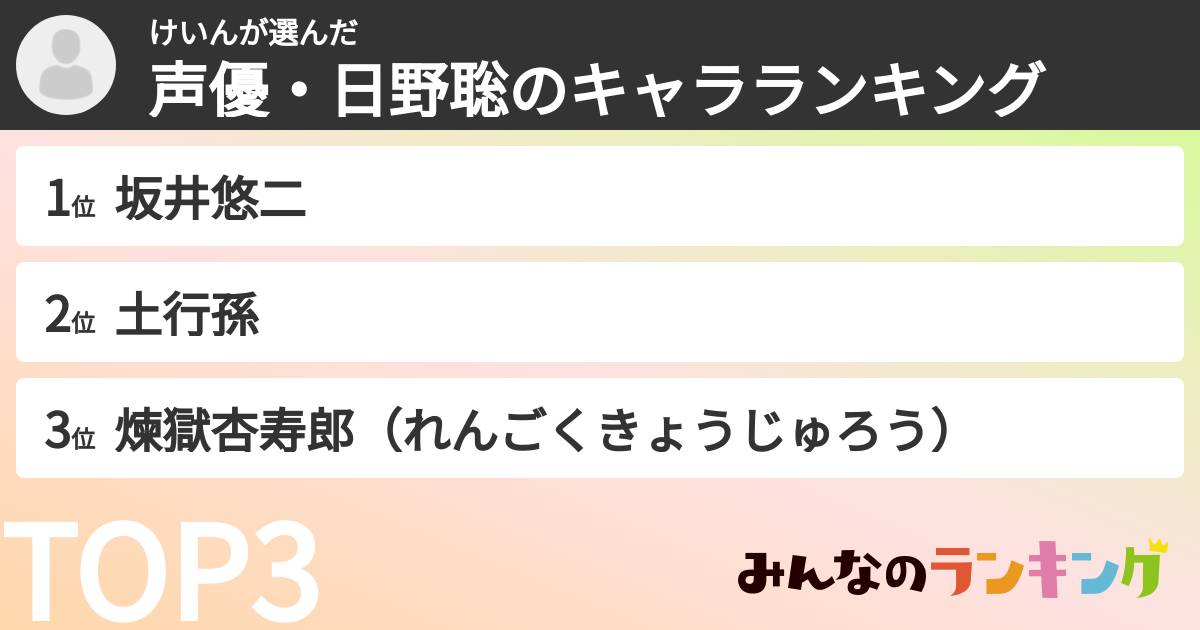 けいんが選んだ
声優・日野聡のキャラランキング

1位 坂井悠二

2位 土行孫

3位 煉獄杏寿郎（れんごくきょうじゅろう）

TOP3

みんなのランキング